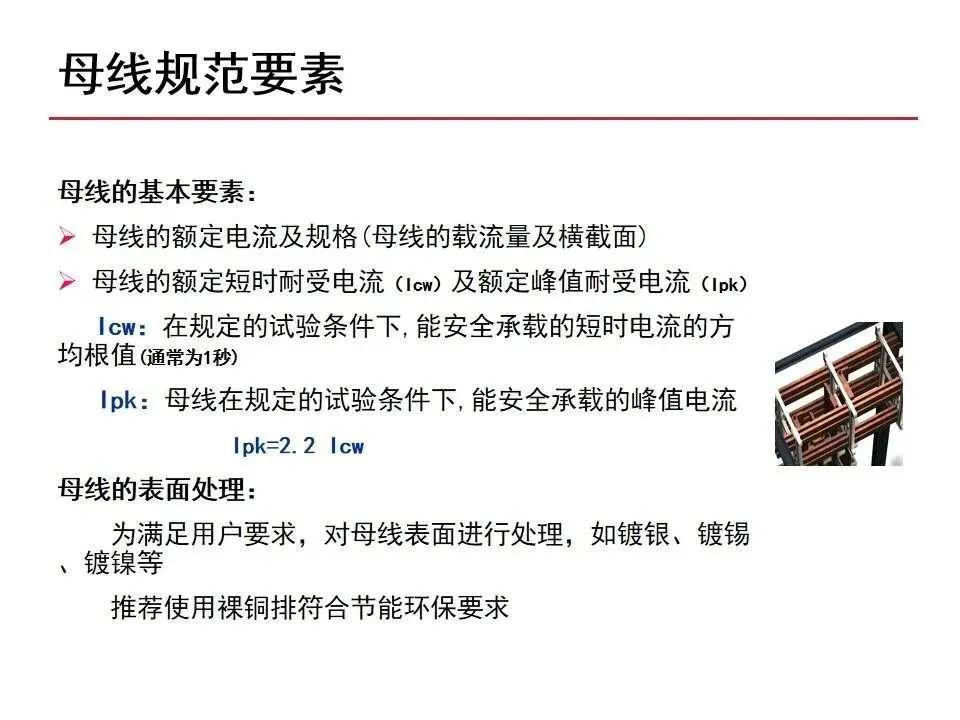 母线规范要素

母线的基本要素：

➢ 母线的额定电流及规格(母线的载流量及横截面)

➢ 母线的额定短时耐受电流（Icw）及额定峰值耐受电流（Ipk）

Icw：在规定的试验条件下,能安全承载的短时电流的方均根值(通常为1秒)

Ipk：母线在规定的试验条件下,能安全承载的峰值电流

Ipk=2.2 Icw

母线的表面处理：

为满足用户要求，对母线表面进行处理，如镀银、镀锡、镀镍等

推荐使用裸铜排符合节能环保要求